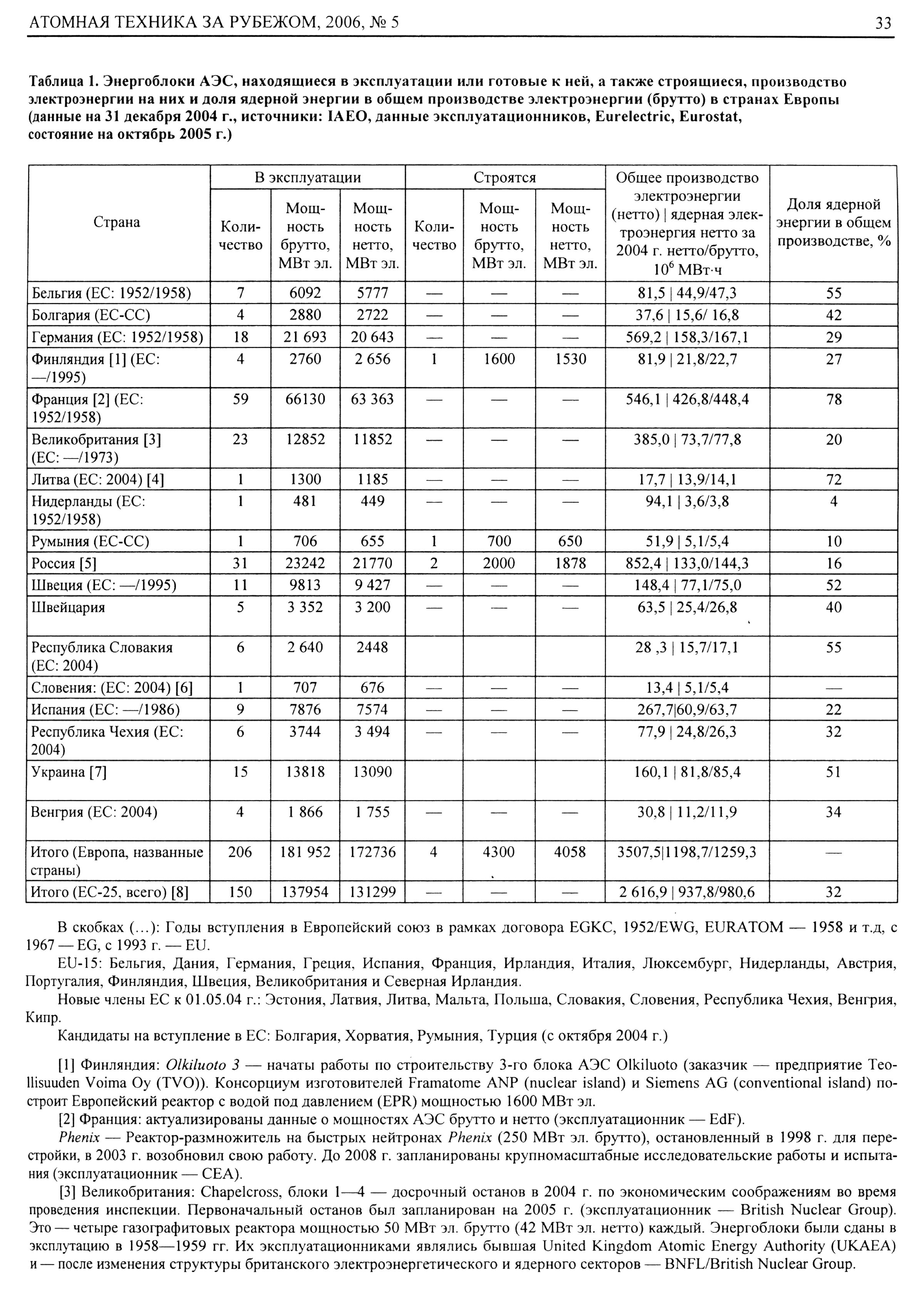 АТОМНАЯ ТЕХНИКА ЗА РУБЕЖОМ, 2006, № 5 33

Таблица 1. Энергоблоки АЭС, находящиеся в эксплуатации или готовые к ней, а также строящиеся, производство электроэнергии на них и доля ядерной энергии в общем производстве электроэнергии (брутто) в странах Европы (данные на 31 декабря 2004 г., источники: IAEO, данные эксплуатационников, Eurelectric, Eurostat, состояние на октябрь 2005 г.)

| Страна | В эксплуатации: Количество | В эксплуатации: Мощность брутто, МВт эл. | В эксплуатации: Мощность нетто, МВт эл. | Строятся: Количество | Строятся: Мощность брутто, МВт эл. | Строятся: Мощность нетто, МВт эл. | Общее производство электроэнергии (нетто) \| ядерная электроэнергия нетто за 2004 г. нетто/брутто, $10^6$ МВт·ч | Доля ядерной энергии в общем производстве, % |
|---|---|---|---|---|---|---|---|---|
| Бельгия (ЕС: 1952/1958) | 7 | 6092 | 5777 | — | — | — | 81,5 \| 44,9/47,3 | 55 |
| Болгария (ЕС-СС) | 4 | 2880 | 2722 | — | — | — | 37,6 \| 15,6/ 16,8 | 42 |
| Германия (ЕС: 1952/1958) | 18 | 21 693 | 20 643 | — | — | — | 569,2 \| 158,3/167,1 | 29 |
| Финляндия [1] (ЕС: —/1995) | 4 | 2760 | 2 656 | 1 | 1600 | 1530 | 81,9 \| 21,8/22,7 | 27 |
| Франция [2] (ЕС: 1952/1958) | 59 | 66130 | 63 363 | — | — | — | 546,1 \| 426,8/448,4 | 78 |
| Великобритания [3] (ЕС: —/1973) | 23 | 12852 | 11852 | — | — | — | 385,0 \| 73,7/77,8 | 20 |
| Литва (ЕС: 2004) [4] | 1 | 1300 | 1185 | — | — | — | 17,7 \| 13,9/14,1 | 72 |
| Нидерланды (ЕС: 1952/1958) | 1 | 481 | 449 | — | — | — | 94,1 \| 3,6/3,8 | 4 |
| Румыния (ЕС-СС) | 1 | 706 | 655 | 1 | 700 | 650 | 51,9 \| 5,1/5,4 | 10 |
| Россия [5] | 31 | 23242 | 21770 | 2 | 2000 | 1878 | 852,4 \| 133,0/144,3 | 16 |
| Швеция (ЕС: —/1995) | 11 | 9813 | 9 427 | — | — | — | 148,4 \| 77,1/75,0 | 52 |
| Швейцария | 5 | 3 352 | 3 200 | — | — | — | 63,5 \| 25,4/26,8 | 40 |
| Республика Словакия (ЕС: 2004) | 6 | 2 640 | 2448 | | | | 28 ,3 \| 15,7/17,1 | 55 |
| Словения: (ЕС: 2004) [6] | 1 | 707 | 676 | — | — | — | 13,4 \| 5,1/5,4 | — |
| Испания (ЕС: —/1986) | 9 | 7876 | 7574 | — | — | — | 267,7\|60,9/63,7 | 22 |
| Республика Чехия (ЕС: 2004) | 6 | 3744 | 3 494 | — | — | — | 77,9 \| 24,8/26,3 | 32 |
| Украина [7] | 15 | 13818 | 13090 | | | | 160,1 \| 81,8/85,4 | 51 |
| Венгрия (ЕС: 2004) | 4 | 1 866 | 1 755 | — | — | — | 30,8 \| 11,2/11,9 | 34 |
| Итого (Европа, названные страны) | 206 | 181 952 | 172736 | 4 | 4300 | 4058 | 3507,5\|1198,7/1259,3 | — |
| Итого (ЕС-25, всего) [8] | 150 | 137954 | 131299 | — | — | — | 2 616,9 \| 937,8/980,6 | 32 |

В скобках (...): Годы вступления в Европейский союз в рамках договора EGKC, 1952/EWG, EURATOM — 1958 и т.д, с 1967 — EG, с 1993 г. — EU.

EU-15: Бельгия, Дания, Германия, Греция, Испания, Франция, Ирландия, Италия, Люксембург, Нидерланды, Австрия, Португалия, Финляндия, Швеция, Великобритания и Северная Ирландия.

Новые члены ЕС к 01.05.04 г.: Эстония, Латвия, Литва, Мальта, Польша, Словакия, Словения, Республика Чехия, Венгрия, Кипр.

Кандидаты на вступление в ЕС: Болгария, Хорватия, Румыния, Турция (с октября 2004 г.)

[1] Финляндия: Olkiluoto 3 — начаты работы по строительству 3-го блока АЭС Olkiluoto (заказчик — предприятие Teollisuuden Voima Oy (TVO)). Консорциум изготовителей Framatome ANP (nuclear island) и Siemens AG (conventional island) построит Европейский реактор с водой под давлением (EPR) мощностью 1600 МВт эл.

[2] Франция: актуализированы данные о мощностях АЭС брутто и нетто (эксплуатационник — EdF).

Phenix — Реактор-размножитель на быстрых нейтронах Phenix (250 МВт эл. брутто), остановленный в 1998 г. для перестройки, в 2003 г. возобновил свою работу. До 2008 г. запланированы крупномасштабные исследовательские работы и испытания (эксплуатационник — CEA).

[3] Великобритания: Chapelcross, блоки 1—4 — досрочный останов в 2004 г. по экономическим соображениям во время проведения инспекции. Первоначальный останов был запланирован на 2005 г. (эксплуатационник — British Nuclear Group). Это — четыре газографитовых реактора мощностью 50 МВт эл. брутто (42 МВт эл. нетто) каждый. Энергоблоки были сданы в эксплутацию в 1958—1959 гг. Их эксплуатационниками являлись бывшая United Kingdom Atomic Energy Authority (UKAEA) и — после изменения структуры британского электроэнергетического и ядерного секторов — BNFL/British Nuclear Group.